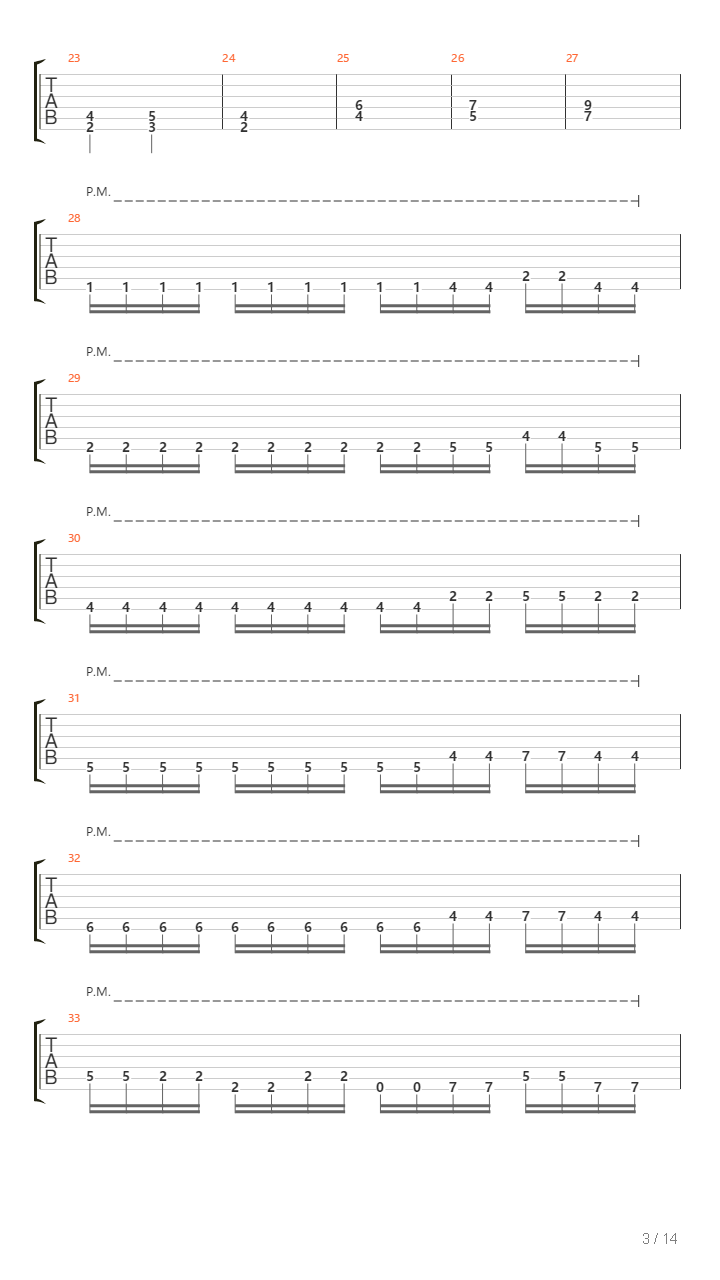 23 24 25 26 27

T
A
B

4 5 4 6 7 9
2 3 2 4 5 7

P.M.

28

T
A
B

1 1 1 1 1 1 1 1 1 1 4 4 2 2 4 4

P.M.

29

T
A
B

2 2 2 2 2 2 2 2 2 2 5 5 4 4 5 5

P.M.

30

T
A
B

4 4 4 4 4 4 4 4 4 4 2 2 5 5 2 2

P.M.

31

T
A
B

5 5 5 5 5 5 5 5 5 5 4 4 7 7 4 4

P.M.

32

T
A
B

6 6 6 6 6 6 6 6 6 6 4 4 7 7 4 4

P.M.

33

T
A
B

5 5 2 2 2 2 2 2 0 0 7 7 5 5 7 7

3 / 14